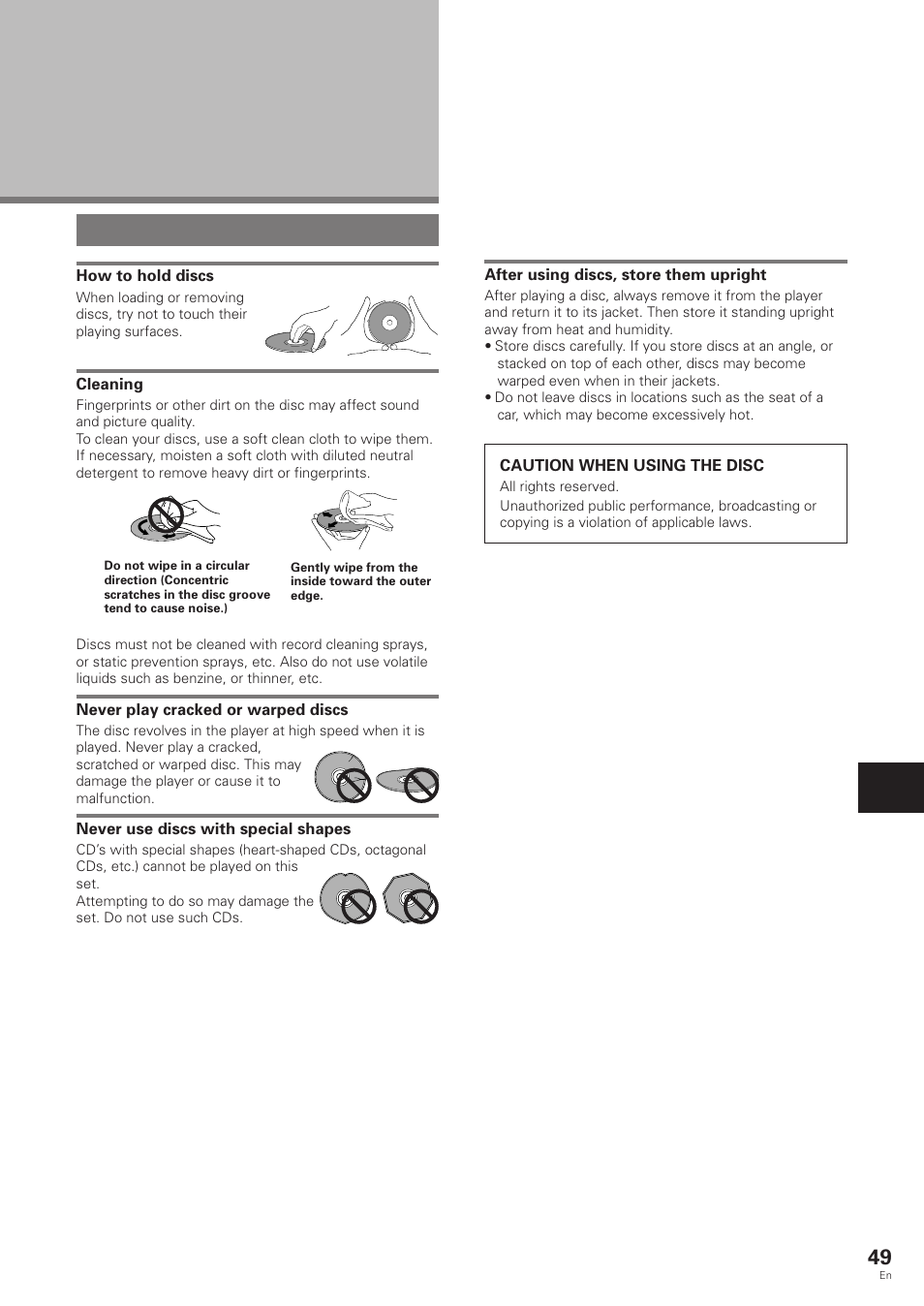 How to hold discs

When loading or removing discs, try not to touch their playing surfaces.

Cleaning

Fingerprints or other dirt on the disc may affect sound and picture quality.
To clean your discs, use a soft clean cloth to wipe them. If necessary, moisten a soft cloth with diluted neutral detergent to remove heavy dirt or fingerprints.

Do not wipe in a circular direction (Concentric scratches in the disc groove tend to cause noise.)

Gently wipe from the inside toward the outer edge.

Discs must not be cleaned with record cleaning sprays, or static prevention sprays, etc. Also do not use volatile liquids such as benzine, or thinner, etc.

Never play cracked or warped discs

The disc revolves in the player at high speed when it is played. Never play a cracked, scratched or warped disc. This may damage the player or cause it to malfunction.

Never use discs with special shapes

CD's with special shapes (heart-shaped CDs, octagonal CDs, etc.) cannot be played on this set.
Attempting to do so may damage the set. Do not use such CDs.

After using discs, store them upright

After playing a disc, always remove it from the player and return it to its jacket. Then store it standing upright away from heat and humidity.
• Store discs carefully. If you store discs at an angle, or stacked on top of each other, discs may become warped even when in their jackets.
• Do not leave discs in locations such as the seat of a car, which may become excessively hot.

CAUTION WHEN USING THE DISC

All rights reserved.
Unauthorized public performance, broadcasting or copying is a violation of applicable laws.

49
En